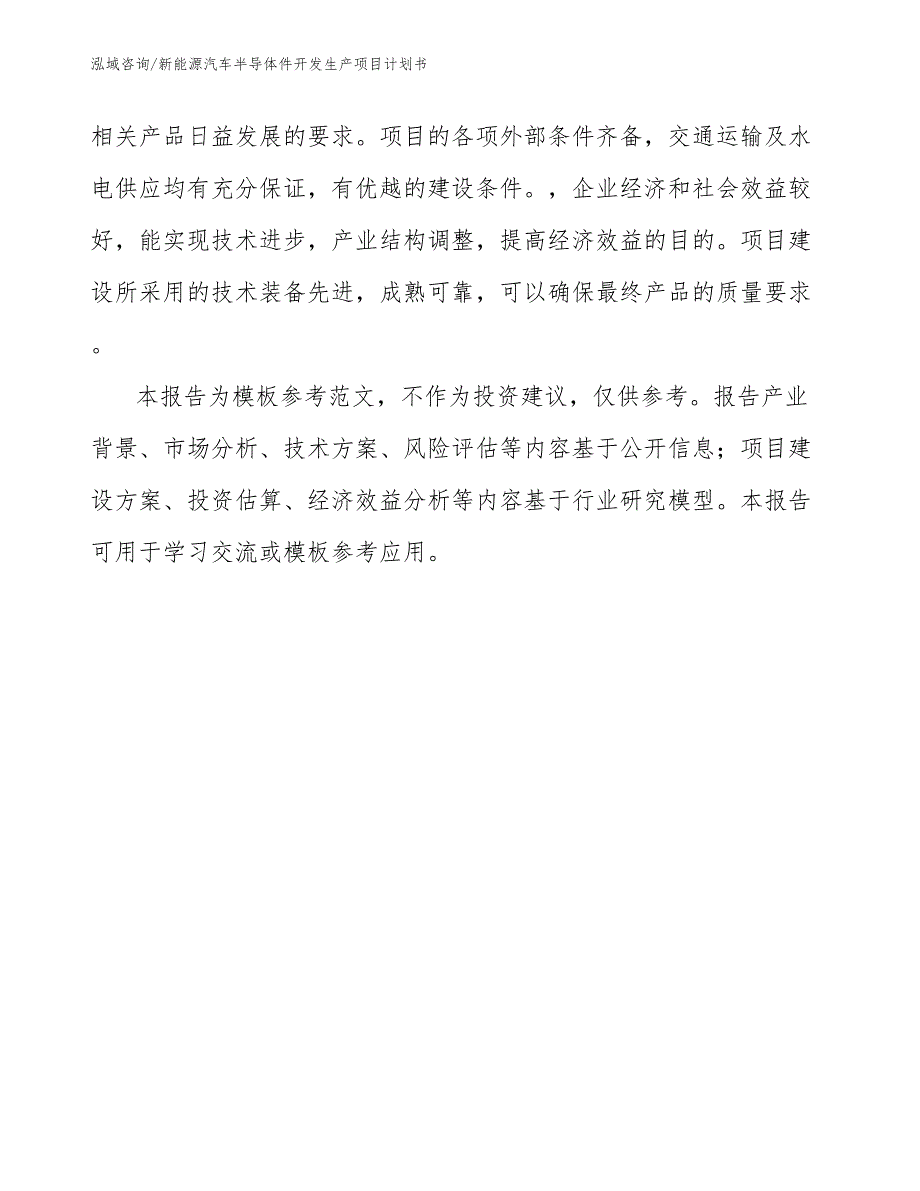 泓域咨询/新能源汽车半导体件开发生产项目计划书

相关产品日益发展的要求。项目的各项外部条件齐备，交通运输及水电供应均有充分保证，有优越的建设条件。，企业经济和社会效益较好，能实现技术进步，产业结构调整，提高经济效益的目的。项目建设所采用的技术装备先进，成熟可靠，可以确保最终产品的质量要求。

本报告为模板参考范文，不作为投资建议，仅供参考。报告产业背景、市场分析、技术方案、风险评估等内容基于公开信息；项目建设方案、投资估算、经济效益分析等内容基于行业研究模型。本报告可用于学习交流或模板参考应用。